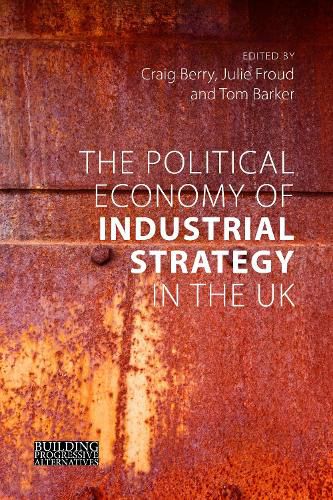 EDITED BY
Craig Berry, Julie Froud
and Tom Barker

THE POLITICAL ECONOMY OF INDUSTRIAL STRATEGY IN THE UK

BUILDING PROGRESSIVE ALTERNATIVES